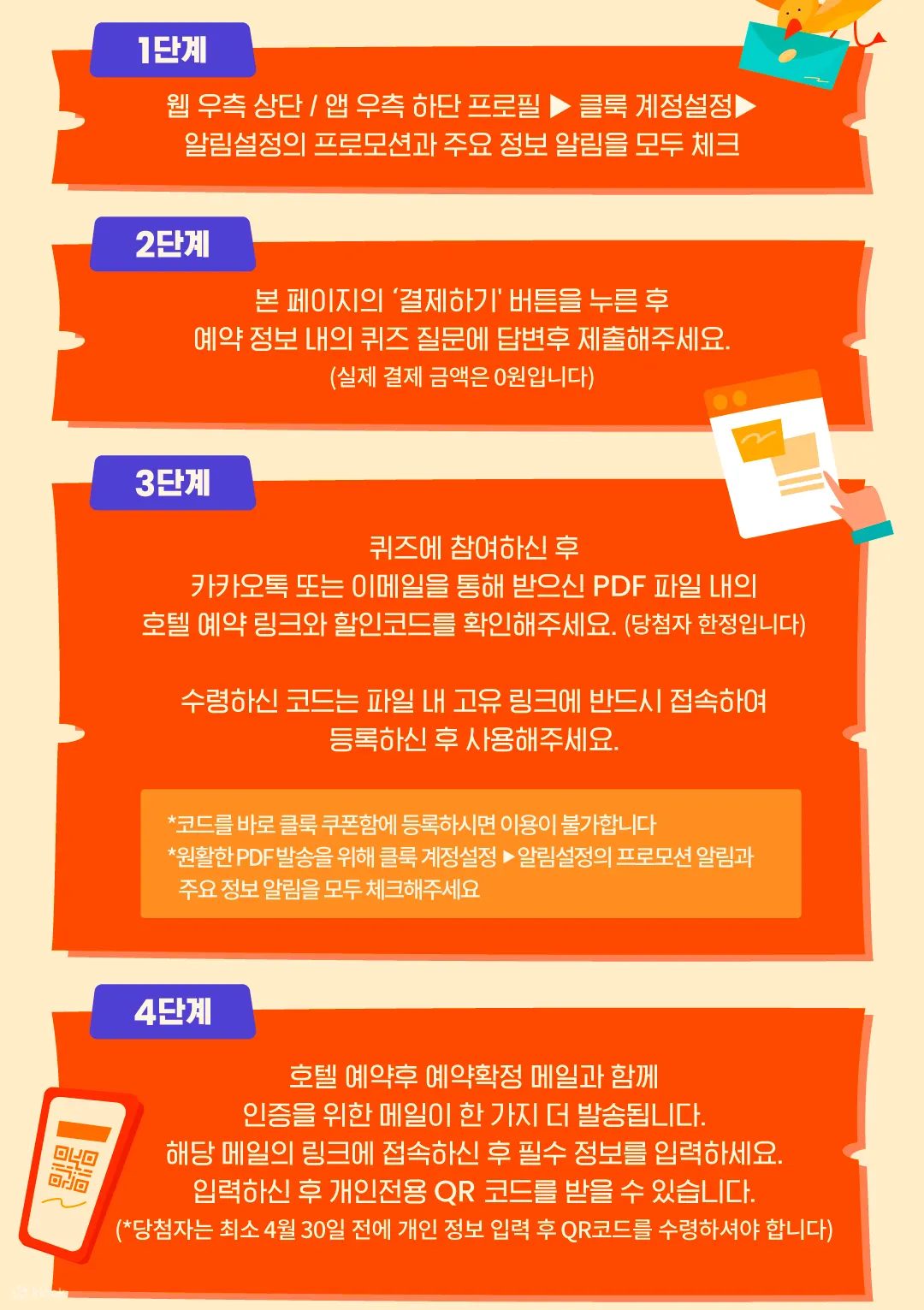 1단계

웹 우측 상단 / 앱 우측 하단 프로필 ▶ 클룩 계정설정▶
알림설정의 프로모션과 주요 정보 알림을 모두 체크

2단계

본 페이지의 '결제하기' 버튼을 누른 후
예약 정보 내의 퀴즈 질문에 답변후 제출해주세요.
(실제 결제 금액은 0원입니다)

3단계

퀴즈에 참여하신 후
카카오톡 또는 이메일을 통해 받으신 PDF 파일 내의
호텔 예약 링크와 할인코드를 확인해주세요. (당첨자 한정입니다)

수령하신 코드는 파일 내 고유 링크에 반드시 접속하여
등록하신 후 사용해주세요.

*코드를 바로 클룩 쿠폰함에 등록하시면 이용이 불가합니다
*원활한 PDF 발송을 위해 클룩 계정설정 ▶알림설정의 프로모션 알림과
주요 정보 알림을 모두 체크해주세요

4단계

호텔 예약후 예약확정 메일과 함께
인증을 위한 메일이 한 가지 더 발송됩니다.
해당 메일의 링크에 접속하신 후 필수 정보를 입력하세요.
입력하신 후 개인전용 QR 코드를 받을 수 있습니다.
(*당첨자는 최소 4월 30일 전에 개인 정보 입력 후 QR코드를 수령하셔야 합니다)